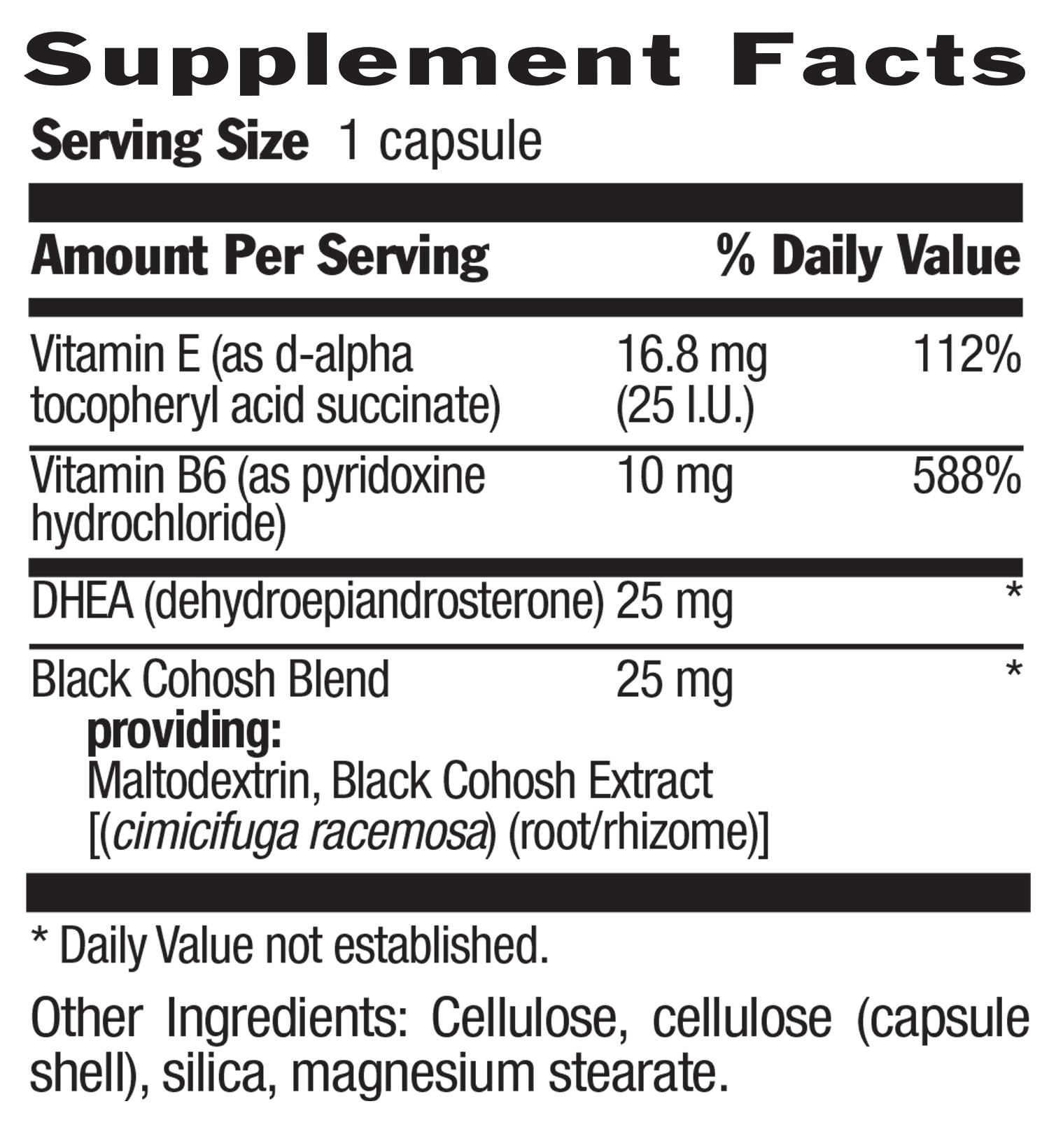 Supplement Facts

Serving Size 1 capsule

| Amount Per Serving | | % Daily Value |
|---|---|---|
| Vitamin E (as d-alpha tocopheryl acid succinate) | 16.8 mg (25 I.U.) | 112% |
| Vitamin B6 (as pyridoxine hydrochloride) | 10 mg | 588% |
| DHEA (dehydroepiandrosterone) | 25 mg | * |
| Black Cohosh Blend providing: Maltodextrin, Black Cohosh Extract [(cimicifuga racemosa) (root/rhizome)] | 25 mg | * |

* Daily Value not established.

Other Ingredients: Cellulose, cellulose (capsule shell), silica, magnesium stearate.